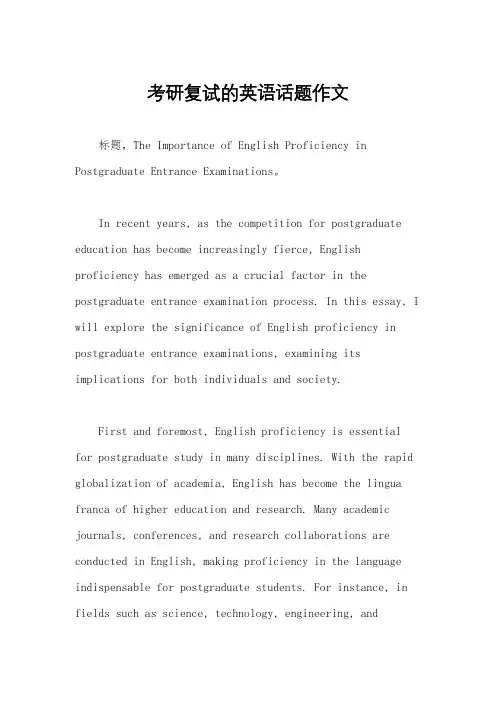 考研复试的英语话题作文

标题，The Importance of English Proficiency in Postgraduate Entrance Examinations。

In recent years, as the competition for postgraduate education has become increasingly fierce, English proficiency has emerged as a crucial factor in the postgraduate entrance examination process. In this essay, I will explore the significance of English proficiency in postgraduate entrance examinations, examining its implications for both individuals and society.

First and foremost, English proficiency is essential for postgraduate study in many disciplines. With the rapid globalization of academia, English has become the lingua franca of higher education and research. Many academic journals, conferences, and research collaborations are conducted in English, making proficiency in the language indispensable for postgraduate students. For instance, in fields such as science, technology, engineering, and